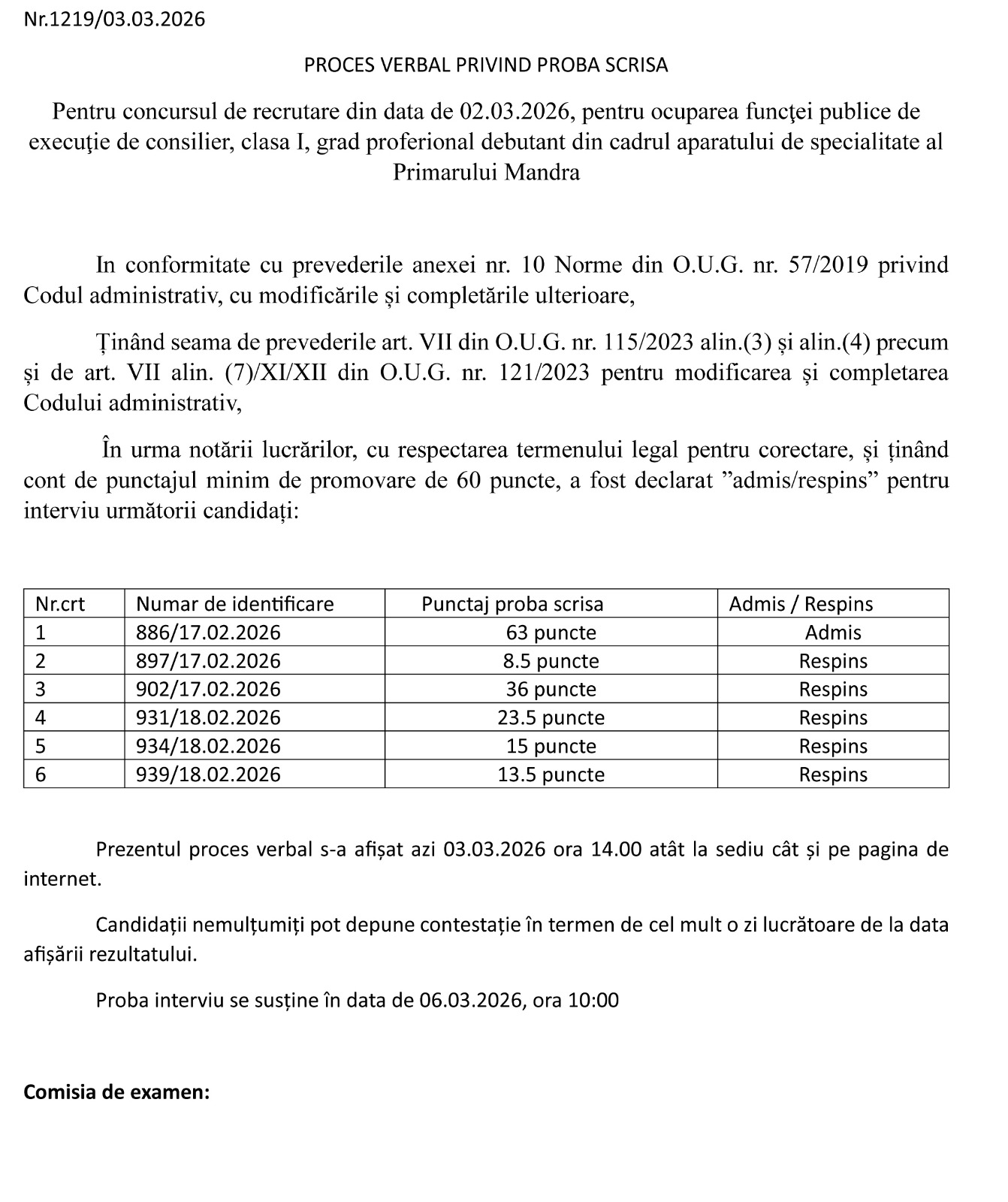 Nr.1219/03.03.2026

PROCES VERBAL PRIVIND PROBA SCRISA

Pentru concursul de recrutare din data de 02.03.2026, pentru ocuparea funcţei publice de execuţie de consilier, clasa I, grad proferional debutant din cadrul aparatului de specialitate al Primarului Mandra

In conformitate cu prevederile anexei nr. 10 Norme din O.U.G. nr. 57/2019 privind Codul administrativ, cu modificările și completările ulterioare,

Ținând seama de prevederile art. VII din O.U.G. nr. 115/2023 alin.(3) și alin.(4) precum și de art. VII alin. (7)/XI/XII din O.U.G. nr. 121/2023 pentru modificarea și completarea Codului administrativ,

În urma notării lucrărilor, cu respectarea termenului legal pentru corectare, și ținând cont de punctajul minim de promovare de 60 puncte, a fost declarat ”admis/respins” pentru interviu următorii candidați:

| Nr.crt | Numar de identificare | Punctaj proba scrisa | Admis / Respins |
|---|---|---|---|
| 1 | 886/17.02.2026 | 63 puncte | Admis |
| 2 | 897/17.02.2026 | 8.5 puncte | Respins |
| 3 | 902/17.02.2026 | 36 puncte | Respins |
| 4 | 931/18.02.2026 | 23.5 puncte | Respins |
| 5 | 934/18.02.2026 | 15 puncte | Respins |
| 6 | 939/18.02.2026 | 13.5 puncte | Respins |

Prezentul proces verbal s-a afișat azi 03.03.2026 ora 14.00 atât la sediu cât și pe pagina de internet.

Candidații nemulțumiți pot depune contestație în termen de cel mult o zi lucrătoare de la data afișării rezultatului.

Proba interviu se susține în data de 06.03.2026, ora 10:00

Comisia de examen: